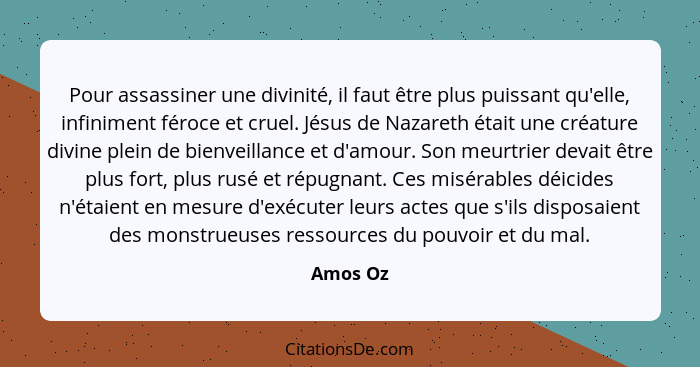 Pour assassiner une divinité, il faut être plus puissant qu'elle, infiniment féroce et cruel. Jésus de Nazareth était une créature divine plein de bienveillance et d'amour. Son meurtrier devait être plus fort, plus rusé et répugnant. Ces misérables déicides n'étaient en mesure d'exécuter leurs actes que s'ils disposaient des monstrueuses ressources du pouvoir et du mal.

Amos Oz

CitationsDe.com